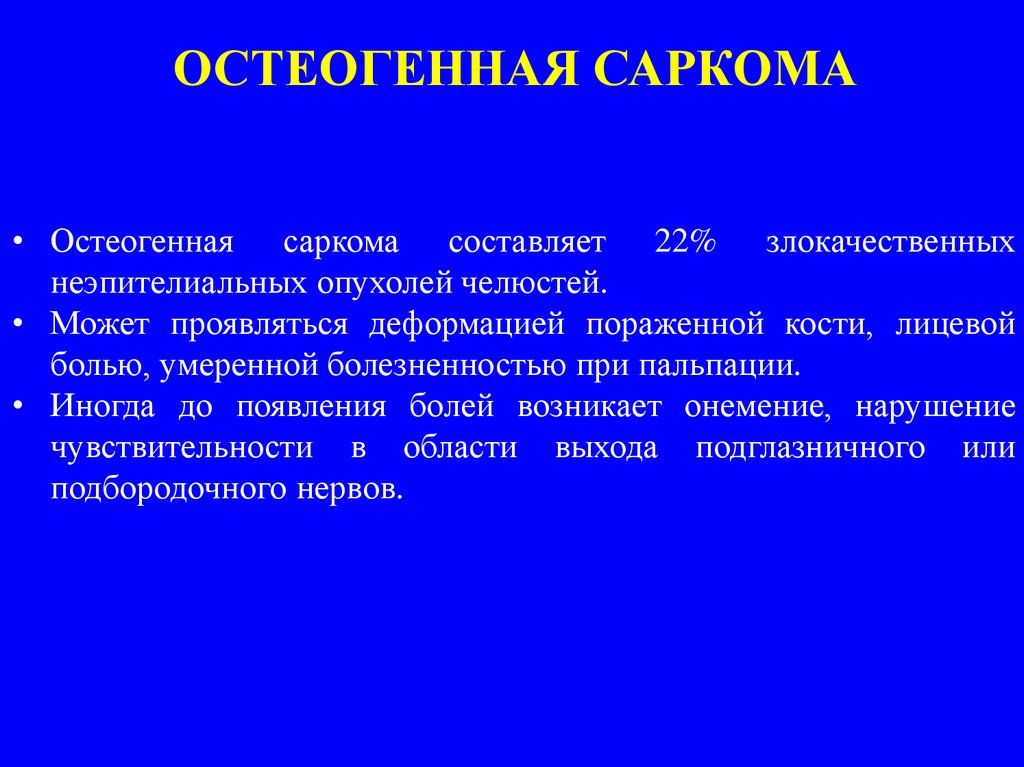 ОСТЕОГЕННАЯ САРКОМА

• Остеогенная саркома составляет 22% злокачественных неэпителиальных опухолей челюстей.
• Может проявляться деформацией пораженной кости, лицевой болью, умеренной болезненностью при пальпации.
• Иногда до появления болей возникает онемение, нарушение чувствительности в области выхода подглазничного или подбородочного нервов.